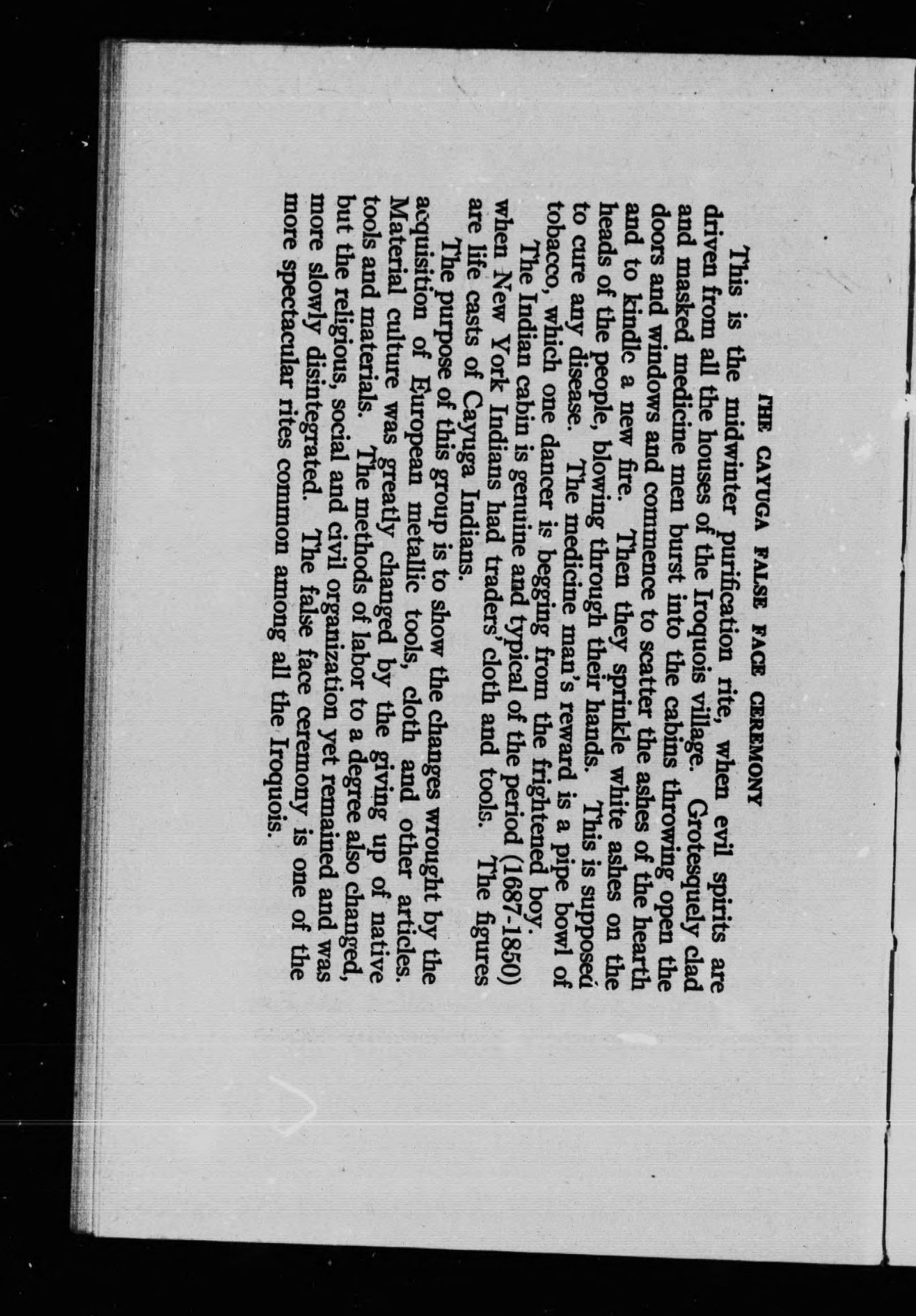 THE CAYUGA FALSE FACE CEREMONY

This is the midwinter purification rite, when evil spirits are driven from all the houses of the Iroquois village. Grotesquely clad and masked medicine men burst into the cabins throwing open the doors and windows and commence to scatter the ashes of the hearth and to kindle a new fire. Then they sprinkle white ashes on the heads of the people, blowing through their hands. This is supposed to cure any disease. The medicine man's reward is a pipe bowl of tobacco, which one dancer is begging from the frightened boy.

The Indian cabin is genuine and typical of the period (1687-1850) when New York Indians had traders' cloth and tools. The figures are life casts of Cayuga Indians.

The purpose of this group is to show the changes wrought by the acquisition of European metallic tools, cloth and other articles. Material culture was greatly changed by the giving up of native tools and materials. The methods of labor to a degree also changed, but the religious, social and civil organization yet remained and was more slowly disintegrated. The false face ceremony is one of the more spectacular rites common among all the Iroquois.